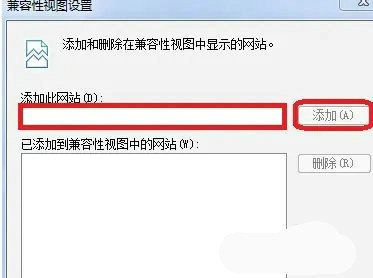 兼容性视图设置

添加和删除在兼容性视图中显示的网站。

添加此网站(D):

添加(A)

已添加到兼容性视图中的网站(W):

删除(R)